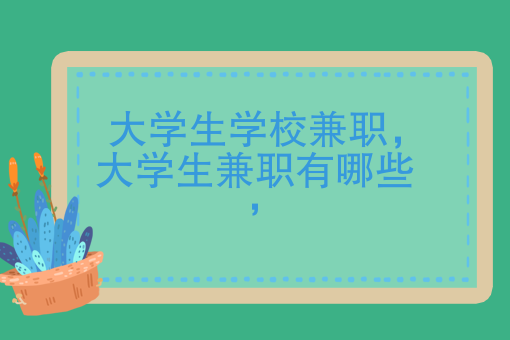 大学生学校兼职，大学生兼职有哪些，